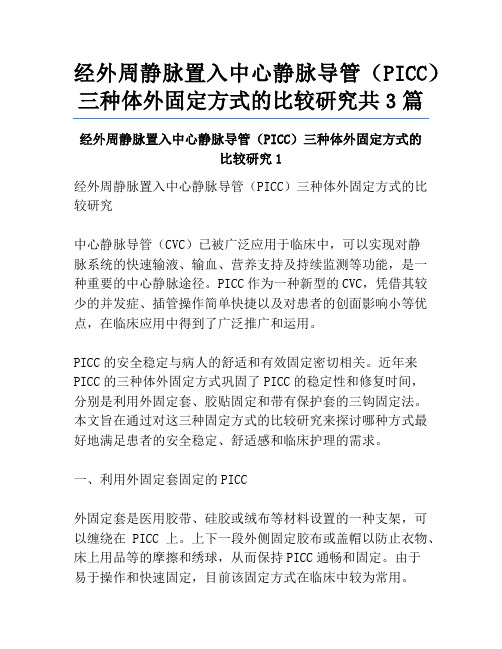 经外周静脉置入中心静脉导管（PICC）三种体外固定方式的比较研究共3篇

经外周静脉置入中心静脉导管（PICC）三种体外固定方式的比较研究1

经外周静脉置入中心静脉导管（PICC）三种体外固定方式的比较研究

中心静脉导管（CVC）已被广泛应用于临床中，可以实现对静脉系统的快速输液、输血、营养支持及持续监测等功能，是一种重要的中心静脉途径。PICC作为一种新型的CVC，凭借其较少的并发症、插管操作简单快捷以及对患者的创面影响小等优点，在临床应用中得到了广泛推广和运用。

PICC的安全稳定与病人的舒适和有效固定密切相关。近年来PICC的三种体外固定方式巩固了PICC的稳定性和修复时间，分别是利用外固定套、胶贴固定和带有保护套的三钩固定法。本文旨在通过对这三种固定方式的比较研究来探讨哪种方式最好地满足患者的安全稳定、舒适感和临床护理的需求。

一、利用外固定套固定的PICC

外固定套是医用胶带、硅胶或绒布等材料设置的一种支架，可以缠绕在 PICC 上。上下一段外侧固定胶布或盖帽以防止衣物、床上用品等的摩擦和绣球，从而保持PICC通畅和固定。由于易于操作和快速固定，目前该固定方式在临床中较为常用。